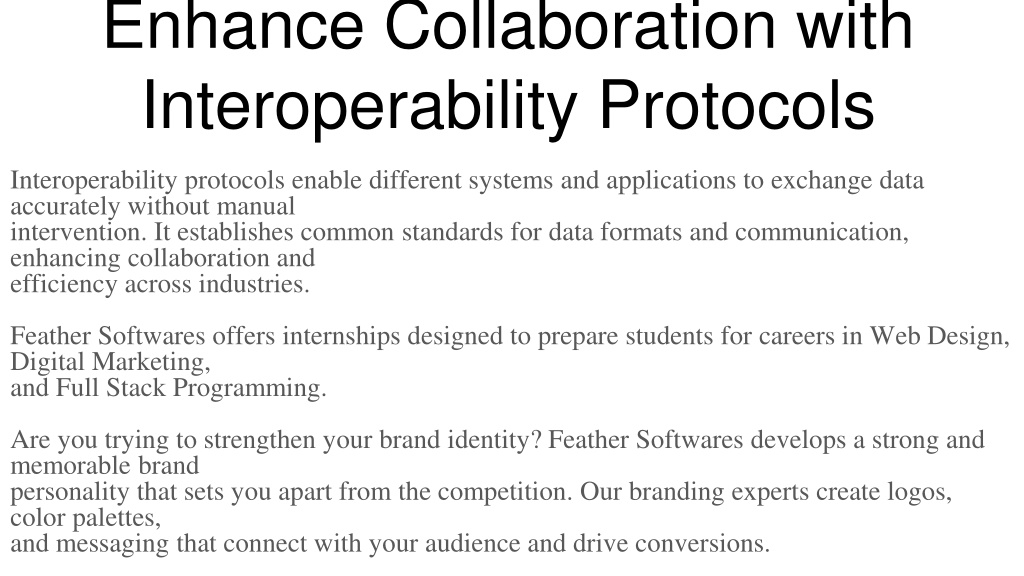 Enhance Collaboration with Interoperability Protocols

Interoperability protocols enable different systems and applications to exchange data accurately without manual intervention. It establishes common standards for data formats and communication, enhancing collaboration and efficiency across industries.

Feather Softwares offers internships designed to prepare students for careers in Web Design, Digital Marketing, and Full Stack Programming.

Are you trying to strengthen your brand identity? Feather Softwares develops a strong and memorable brand personality that sets you apart from the competition. Our branding experts create logos, color palettes, and messaging that connect with your audience and drive conversions.